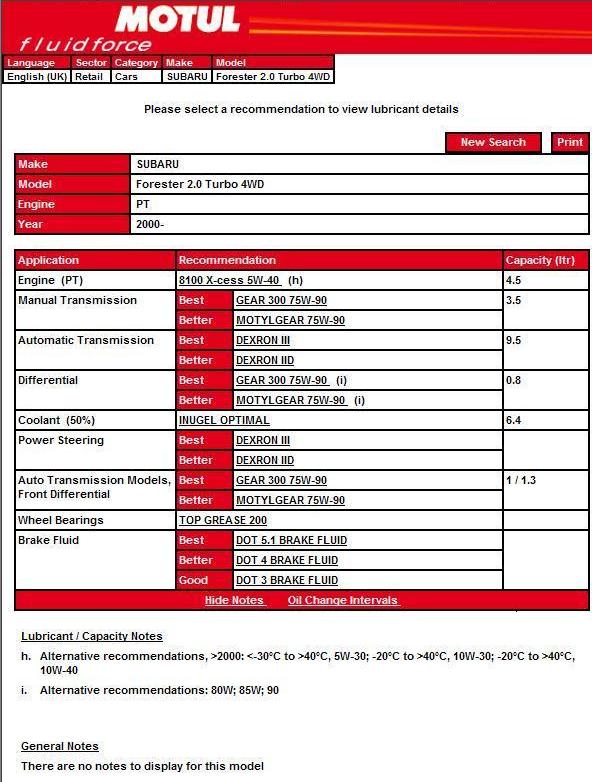 MOTUL
fluidforce

| Language | Sector | Category | Make | Model |
|---|---|---|---|---|
| English (UK) | Retail | Cars | SUBARU | Forester 2.0 Turbo 4WD |

Please select a recommendation to view lubricant details

New Search Print

| Make | SUBARU |
|---|---|
| Model | Forester 2.0 Turbo 4WD |
| Engine | PT |
| Year | 2000- |

| Application | Recommendation | | Capacity (ltr) |
|---|---|---|---|
| Engine (PT) | 8100 X-cess 5W-40 (h) | | 4.5 |
| Manual Transmission | Best | GEAR 300 75W-90 | 3.5 |
| | Better | MOTYLGEAR 75W-90 | |
| Automatic Transmission | Best | DEXRON III | 9.5 |
| | Better | DEXRON IID | |
| Differential | Best | GEAR 300 75W-90 (i) | 0.8 |
| | Better | MOTYLGEAR 75W-90 (i) | |
| Coolant (50%) | INUGEL OPTIMAL | | 6.4 |
| Power Steering | Best | DEXRON III | |
| | Better | DEXRON IID | |
| Auto Transmission Models, Front Differential | Best | GEAR 300 75W-90 | 1 / 1.3 |
| | Better | MOTYLGEAR 75W-90 | |
| Wheel Bearings | TOP GREASE 200 | | |
| Brake Fluid | Best | DOT 5.1 BRAKE FLUID | |
| | Better | DOT 4 BRAKE FLUID | |
| | Good | DOT 3 BRAKE FLUID | |

Hide Notes Oil Change Intervals

Lubricant / Capacity Notes

h. Alternative recommendations, >2000: <-30°C to >40°C, 5W-30; -20°C to >40°C, 10W-30; -20°C to >40°C, 10W-40

i. Alternative recommendations: 80W; 85W; 90

General Notes

There are no notes to display for this model